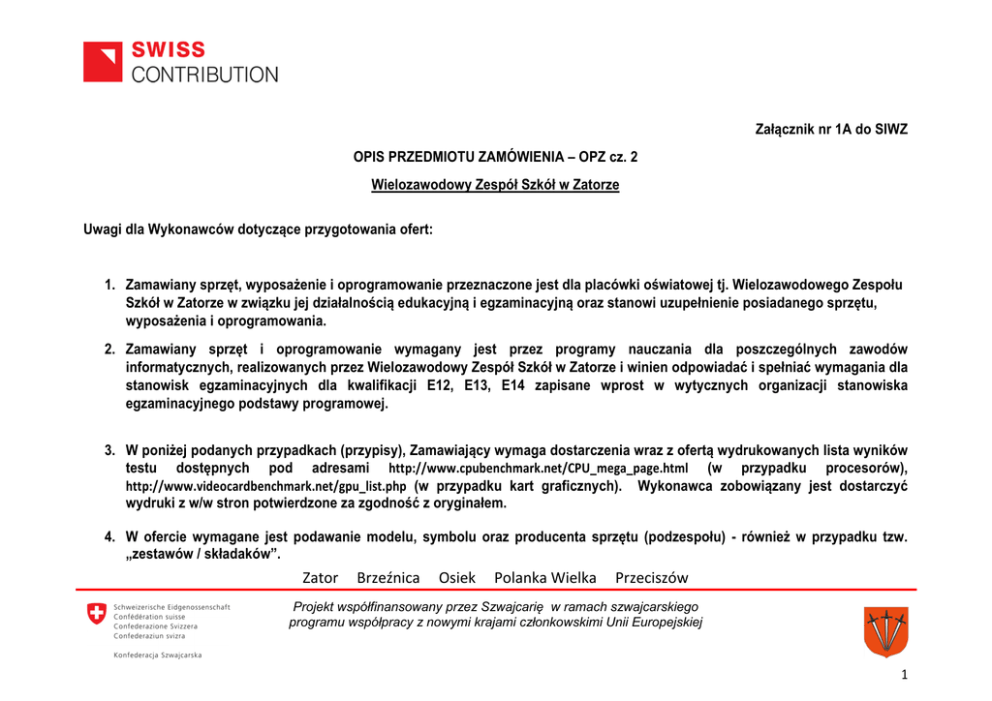 SWISS
CONTRIBUTION

Załącznik nr 1A do SIWZ

OPIS PRZEDMIOTU ZAMÓWIENIA – OPZ cz. 2

Wielozawodowy Zespół Szkół w Zatorze

Uwagi dla Wykonawców dotyczące przygotowania ofert:

1. Zamawiany sprzęt, wyposażenie i oprogramowanie przeznaczone jest dla placówki oświatowej tj. Wielozawodowego Zespołu Szkół w Zatorze w związku jej działalnością edukacyjną i egzaminacyjną oraz stanowi uzupełnienie posiadanego sprzętu, wyposażenia i oprogramowania.

2. Zamawiany sprzęt i oprogramowanie wymagany jest przez programy nauczania dla poszczególnych zawodów informatycznych, realizowanych przez Wielozawodowy Zespół Szkół w Zatorze i winien odpowiadać i spełniać wymagania dla stanowisk egzaminacyjnych dla kwalifikacji E12, E13, E14 zapisane wprost w wytycznych organizacji stanowiska egzaminacyjnego podstawy programowej.

3. W poniżej podanych przypadkach (przypisy), Zamawiający wymaga dostarczenia wraz z ofertą wydrukowanych lista wyników testu dostępnych pod adresami http://www.cpubenchmark.net/CPU_mega_page.html (w przypadku procesorów), http://www.videocardbenchmark.net/gpu_list.php (w przypadku kart graficznych). Wykonawca zobowiązany jest dostarczyć wydruki z w/w stron potwierdzone za zgodność z oryginałem.

4. W ofercie wymagane jest podawanie modelu, symbolu oraz producenta sprzętu (podzespołu) - również w przypadku tzw. „zestawów / składaków”.

Zator Brzeźnica Osiek Polanka Wielka Przeciszów

Schweizerische Eidgenossenschaft
Confédération suisse
Confederazione Svizzera
Confederaziun svizra

Konfederacja Szwajcarska

Projekt współfinansowany przez Szwajcarię w ramach szwajcarskiego programu współpracy z nowymi krajami członkowskimi Unii Europejskiej

1